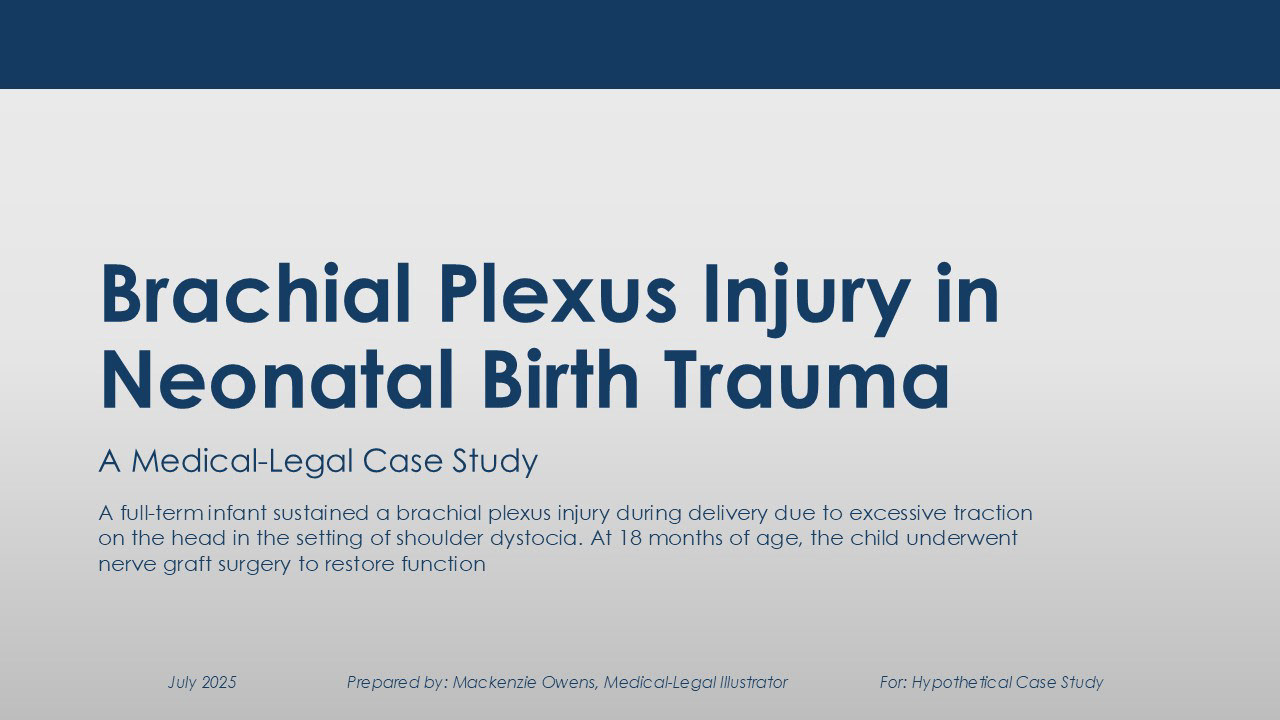 Brachial Plexus Injury in Neonatal Birth Trauma

A Medical-Legal Case Study

A full-term infant sustained a brachial plexus injury during delivery due to excessive traction on the head in the setting of shoulder dystocia. At 18 months of age, the child underwent nerve graft surgery to restore function

July 2025

Prepared by: Mackenzie Owens, Medical-Legal Illustrator

For: Hypothetical Case Study